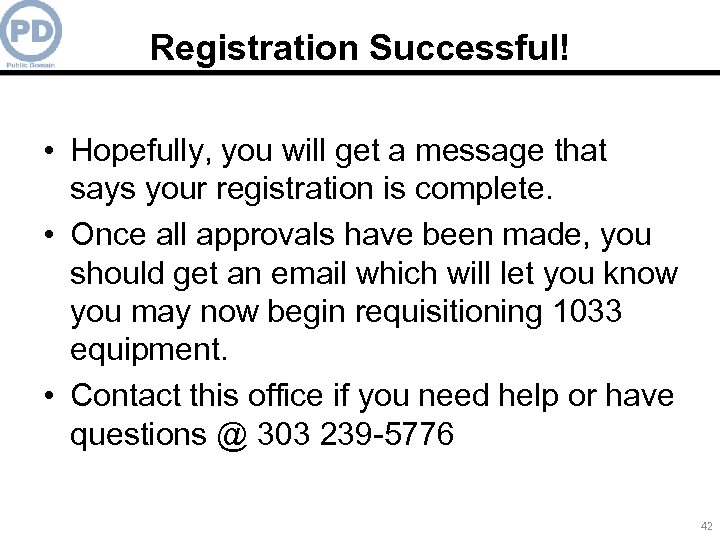 PD
Public Domain

Registration Successful!

• Hopefully, you will get a message that says your registration is complete.
• Once all approvals have been made, you should get an email which will let you know you may now begin requisitioning 1033 equipment.
• Contact this office if you need help or have questions @ 303 239-5776

42